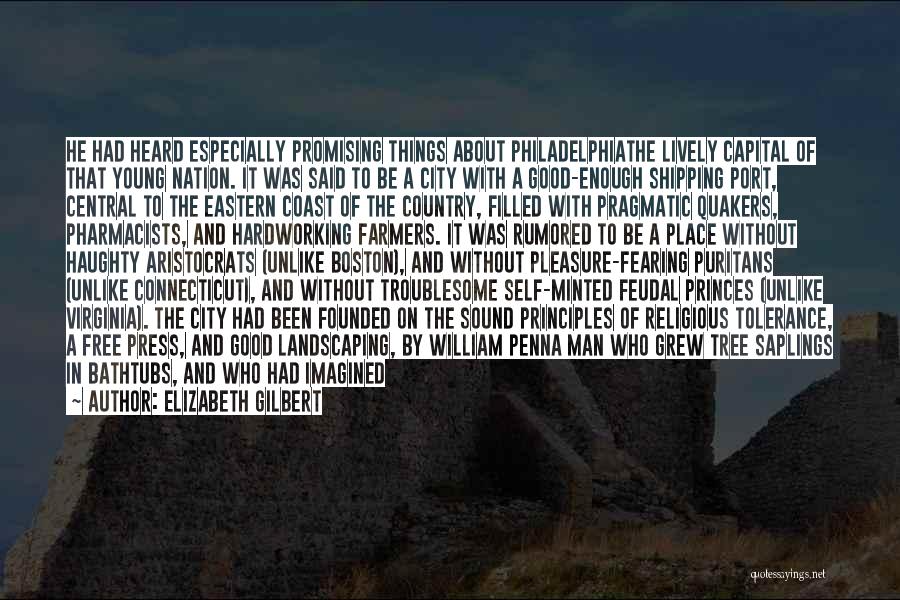 HE HAD HEARD ESPECIALLY PROMISING THINGS ABOUT PHILADELPHIATHE LIVELY CAPITAL OF THAT YOUNG NATION. IT WAS SAID TO BE A CITY WITH A GOOD-ENOUGH SHIPPING PORT, CENTRAL TO THE EASTERN COAST OF THE COUNTRY, FILLED WITH PRAGMATIC QUAKERS, PHARMACISTS, AND HARDWORKING FARMERS. IT WAS RUMORED TO BE A PLACE WITHOUT HAUGHTY ARISTOCRATS (UNLIKE BOSTON), AND WITHOUT PLEASURE-FEARING PURITANS (UNLIKE CONNECTICUT), AND WITHOUT TROUBLESOME SELF-MINTED FEUDAL PRINCES (UNLIKE VIRGINIA). THE CITY HAD BEEN FOUNDED ON THE SOUND PRINCIPLES OF RELIGIOUS TOLERANCE, A FREE PRESS, AND GOOD LANDSCAPING, BY WILLIAM PENNA MAN WHO GREW TREE SAPLINGS IN BATHTUBS, AND WHO HAD IMAGINED

~ AUTHOR: ELIZABETH GILBERT

quotessayings.net